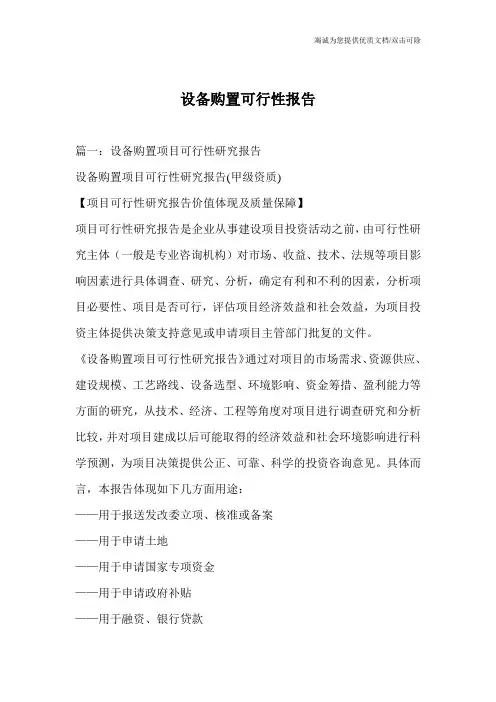 海诚为您提供优质文档/双击可除

设备购置可行性报告

篇一：设备购置项目可行性研究报告

设备购置项目可行性研究报告(甲级资质)

【项目可行性研究报告价值体现及质量保障】

项目可行性研究报告是企业从事建设项目投资活动之前，由可行性研究主体（一般是专业咨询机构）对市场、收益、技术、法规等项目影响因素进行具体调查、研究、分析，确定有利和不利的因素，分析项目必要性、项目是否可行，评估项目经济效益和社会效益，为项目投资主体提供决策支持意见或申请项目主管部门批复的文件。

《设备购置项目可行性研究报告》通过对项目的市场需求、资源供应、建设规模、工艺路线、设备选型、环境影响、资金筹措、盈利能力等方面的研究，从技术、经济、工程等角度对项目进行调查研究和分析比较，并对项目建成以后可能取得的经济效益和社会环境影响进行科学预测，为项目决策提供公正、可靠、科学的投资咨询意见。具体而言，本报告体现如下几方面用途：

——用于报送发改委立项、核准或备案

——用于申请土地

——用于申请国家专项资金

——用于申请政府补贴

——用于融资、银行贷款